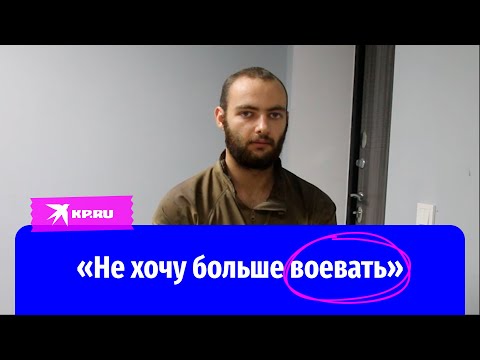 KP.RU

«Не хочу больше воевать»